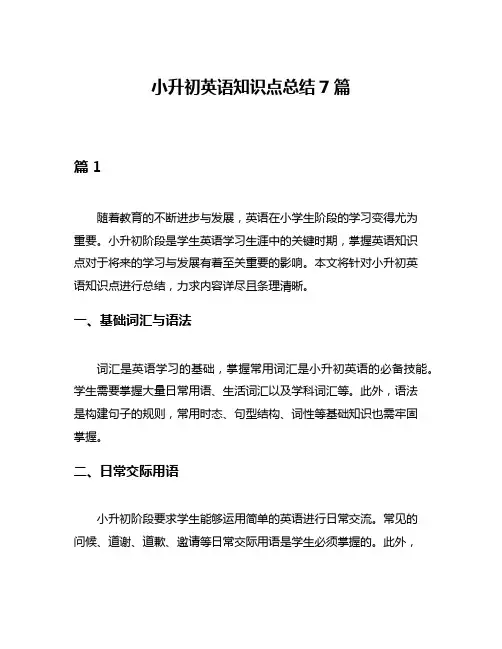 小升初英语知识点总结 7 篇

篇 1

随着教育的不断进步与发展，英语在小学生阶段的学习变得尤为重要。小升初阶段是学生英语学习生涯中的关键时期，掌握英语知识点对于将来的学习与发展有着至关重要的影响。本文将针对小升初英语知识点进行总结，力求内容详尽且条理清晰。

一、基础词汇与语法

词汇是英语学习的基础，掌握常用词汇是小升初英语的必备技能。学生需要掌握大量日常用语、生活词汇以及学科词汇等。此外，语法是构建句子的规则，常用时态、句型结构、词性等基础知识也需牢固掌握。

二、日常交际用语

小升初阶段要求学生能够运用简单的英语进行日常交流。常见的问候、道谢、道歉、邀请等日常交际用语是学生必须掌握的。此外，